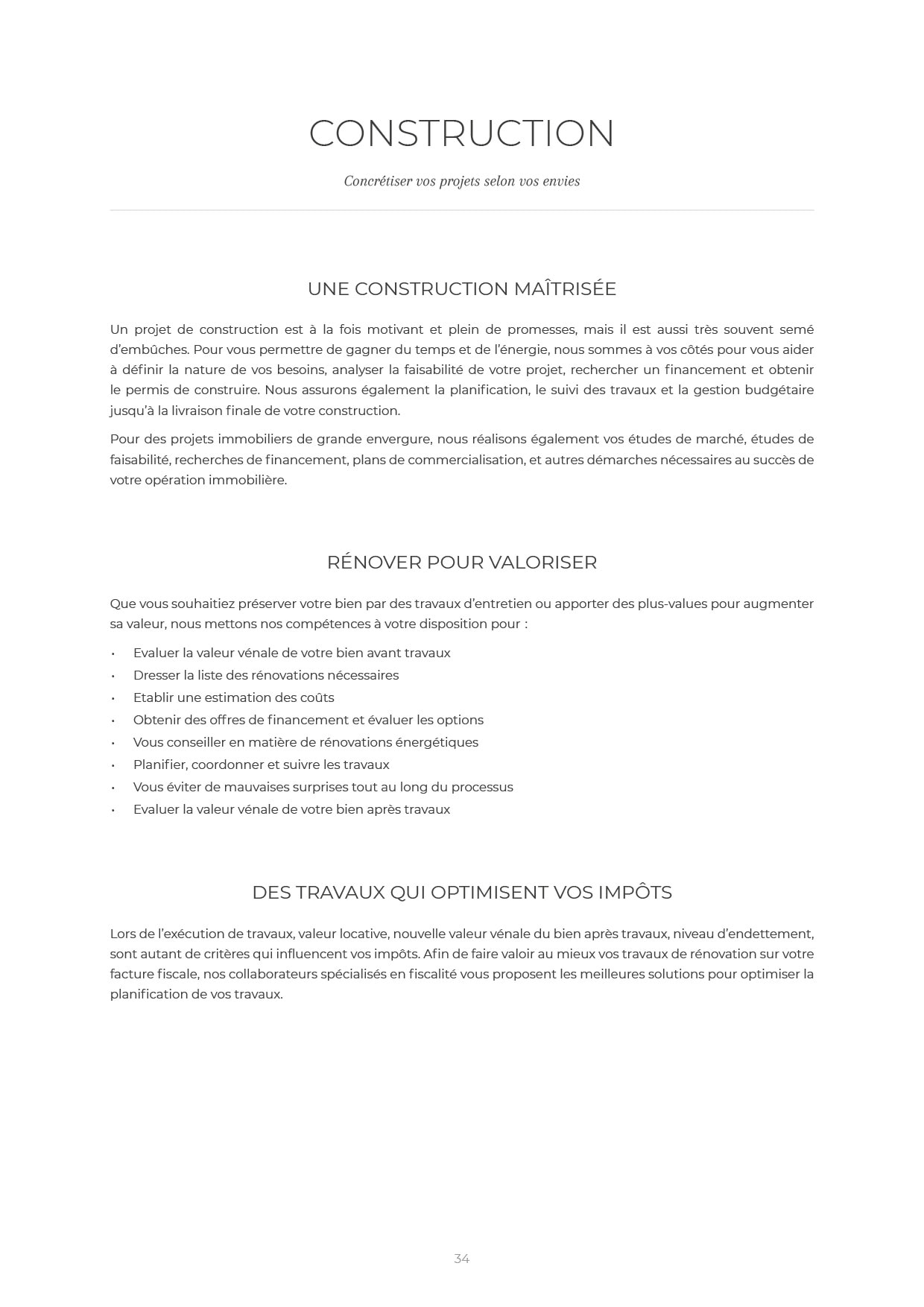 CONSTRUCTION

Concrétiser vos projets selon vos envies

UNE CONSTRUCTION MAÎTRISÉE

Un projet de construction est à la fois motivant et plein de promesses, mais il est aussi très souvent semé d'embûches. Pour vous permettre de gagner du temps et de l'énergie, nous sommes à vos côtés pour vous aider à définir la nature de vos besoins, analyser la faisabilité de votre projet, rechercher un financement et obtenir le permis de construire. Nous assurons également la planification, le suivi des travaux et la gestion budgétaire jusqu'à la livraison finale de votre construction.

Pour des projets immobiliers de grande envergure, nous réalisons également vos études de marché, études de faisabilité, recherches de financement, plans de commercialisation, et autres démarches nécessaires au succès de votre opération immobilière.

RÉNOVER POUR VALORISER

Que vous souhaitiez préserver votre bien par des travaux d'entretien ou apporter des plus-values pour augmenter sa valeur, nous mettons nos compétences à votre disposition pour :

• Evaluer la valeur vénale de votre bien avant travaux
• Dresser la liste des rénovations nécessaires
• Etablir une estimation des coûts
• Obtenir des offres de financement et évaluer les options
• Vous conseiller en matière de rénovations énergétiques
• Planifier, coordonner et suivre les travaux
• Vous éviter de mauvaises surprises tout au long du processus
• Evaluer la valeur vénale de votre bien après travaux

DES TRAVAUX QUI OPTIMISENT VOS IMPÔTS

Lors de l'exécution de travaux, valeur locative, nouvelle valeur vénale du bien après travaux, niveau d'endettement, sont autant de critères qui influencent vos impôts. Afin de faire valoir au mieux vos travaux de rénovation sur votre facture fiscale, nos collaborateurs spécialisés en fiscalité vous proposent les meilleures solutions pour optimiser la planification de vos travaux.

34